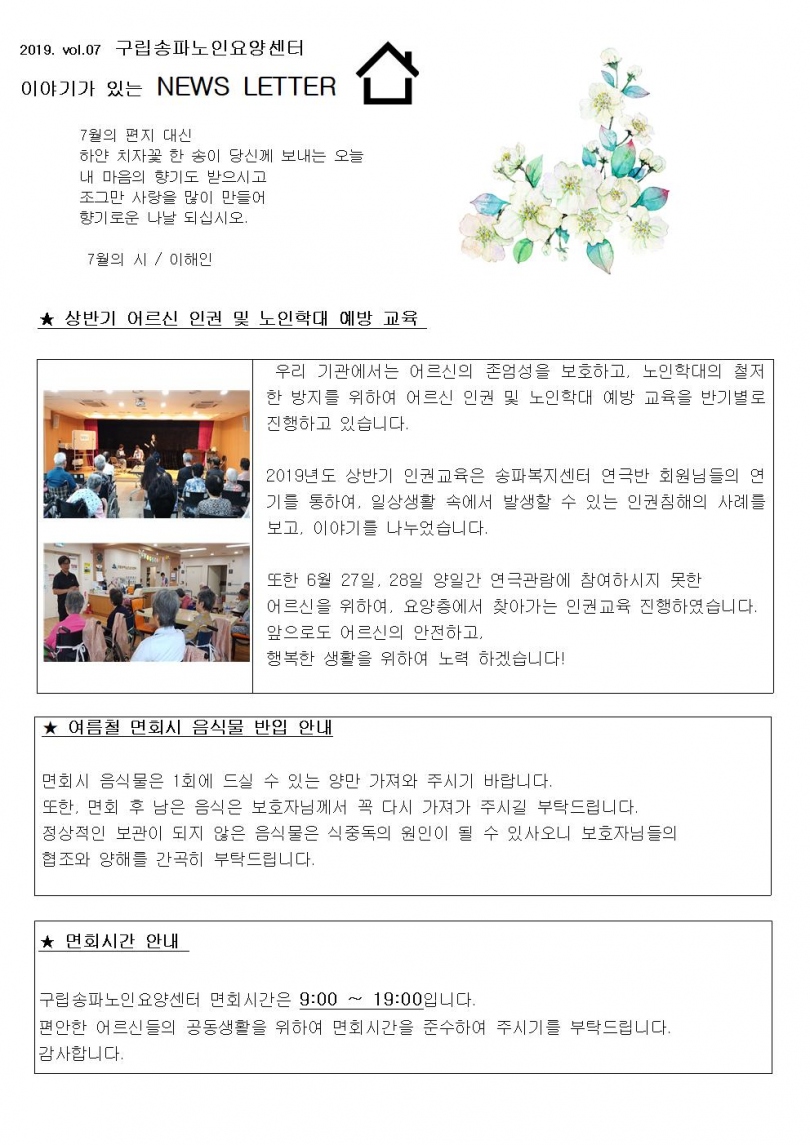 2019. vol.07 구립송파노인요양센터

이야기가 있는 NEWS LETTER

7월의 편지 대신
하얀 치자꽃 한 송이 당신께 보내는 오늘
내 마음의 향기도 받으시고
조그만 사랑을 많이 만들어
향기로운 나날 되십시오.

7월의 시 / 이해인

★ 상반기 어르신 인권 및 노인학대 예방 교육

우리 기관에서는 어르신의 존엄성을 보호하고, 노인학대의 철저한 방지를 위하여 어르신 인권 및 노인학대 예방 교육을 반기별로 진행하고 있습니다.

2019년도 상반기 인권교육은 송파복지센터 연극반 회원님들의 연기를 통하여, 일상생활 속에서 발생할 수 있는 인권침해의 사례를 보고, 이야기를 나누었습니다.

또한 6월 27일, 28일 양일간 연극관람에 참여하시지 못한 어르신을 위하여, 요양층에서 찾아가는 인권교육 진행하였습니다. 앞으로도 어르신의 안전하고, 행복한 생활을 위하여 노력 하겠습니다!

★ 여름철 면회시 음식물 반입 안내

면회시 음식물은 1회에 드실 수 있는 양만 가져와 주시기 바랍니다.
또한, 면회 후 남은 음식은 보호자님께서 꼭 다시 가져가 주시길 부탁드립니다.
정상적인 보관이 되지 않은 음식물은 식중독의 원인이 될 수 있사오니 보호자님들의 협조와 양해를 간곡히 부탁드립니다.

★ 면회시간 안내

구립송파노인요양센터 면회시간은 9:00 ~ 19:00입니다.
편안한 어르신들의 공동생활을 위하여 면회시간을 준수하여 주시기를 부탁드립니다.
감사합니다.